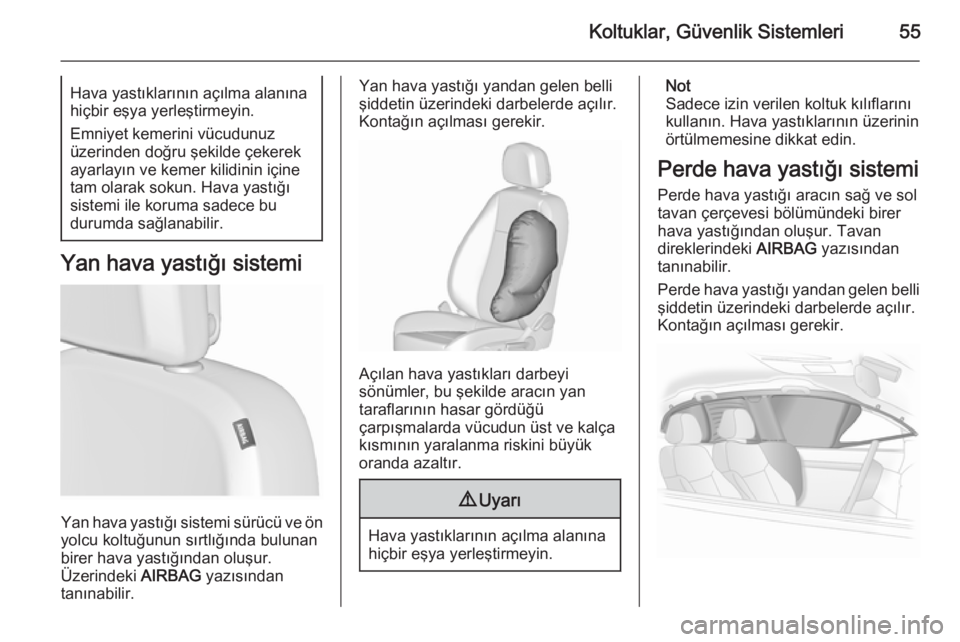 Koltuklar, Güvenlik Sistemleri 55

Hava yastıklarının açılma alanına hiçbir eşya yerleştirmeyin.

Emniyet kemerini vücudunuz üzerinden doğru şekilde çekerek ayarlayın ve kemer kilidinin içine tam olarak sokun. Hava yastığı sistemi ile koruma sadece bu durumda sağlanabilir.

Yan hava yastığı sistemi

AIRBAG

Yan hava yastığı sistemi sürücü ve ön yolcu koltuğunun sırtlığında bulunan birer hava yastığından oluşur. Üzerindeki AIRBAG yazısından tanınabilir.

Yan hava yastığı yandan gelen belli şiddetin üzerindeki darbelerde açılır. Kontağın açılması gerekir.

Açılan hava yastıkları darbeyi sönümler, bu şekilde aracın yan taraflarının hasar gördüğü çarpışmalarda vücudun üst ve kalça kısmının yaralanma riskini büyük oranda azaltır.

⚠ Uyarı

Hava yastıklarının açılma alanına hiçbir eşya yerleştirmeyin.

Not
Sadece izin verilen koltuk kılıflarını kullanın. Hava yastıklarının üzerinin örtülmemesine dikkat edin.

Perde hava yastığı sistemi

Perde hava yastığı aracın sağ ve sol tavan çerçevesi bölümündeki birer hava yastığından oluşur. Tavan direklerindeki AIRBAG yazısından tanınabilir.

Perde hava yastığı yandan gelen belli şiddetin üzerindeki darbelerde açılır. Kontağın açılması gerekir.

carmanualsonline.info